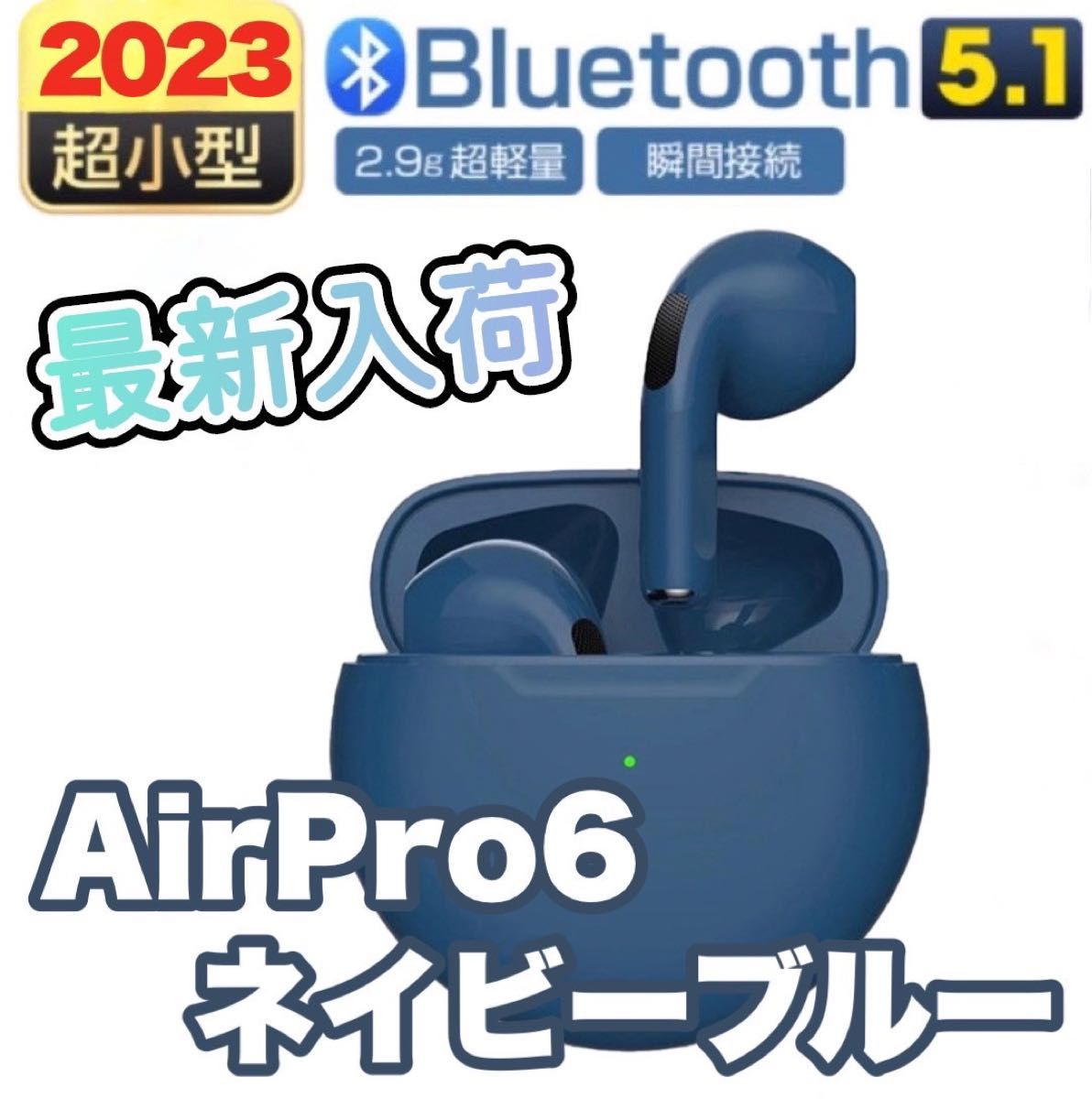 2023
超小型

Bluetooth 5.1

2.9g 超軽量

瞬間接続

最新入荷

AirPro6
ネイビーブルー